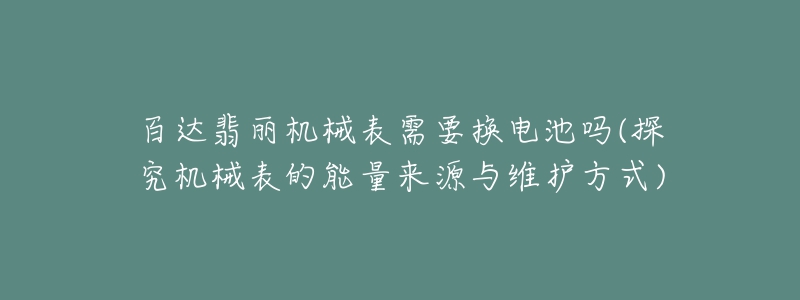 百达翡丽机械表需要换电池吗(探究机械表的能量来源与维护方式)